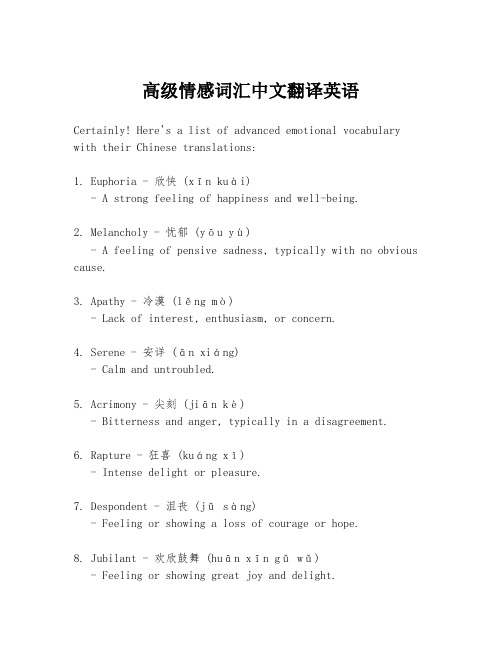 高级情感词汇中文翻译英语

Certainly! Here's a list of advanced emotional vocabulary with their Chinese translations:

1. Euphoria - 欣快 (xīn kuài)
   - A strong feeling of happiness and well-being.

2. Melancholy - 忧郁 (yōu yù)
   - A feeling of pensive sadness, typically with no obvious cause.

3. Apathy - 冷漠 (lěng mò)
   - Lack of interest, enthusiasm, or concern.

4. Serene - 安详 (ān xiáng)
   - Calm and untroubled.

5. Acrimony - 尖刻 (jiān kè)
   - Bitterness and anger, typically in a disagreement.

6. Rapture - 狂喜 (kuáng xǐ)
   - Intense delight or pleasure.

7. Despondent - 沮丧 (jǔ sàng)
   - Feeling or showing a loss of courage or hope.

8. Jubilant - 欢欣鼓舞 (huān xīn gǔ wǔ)
   - Feeling or showing great joy and delight.